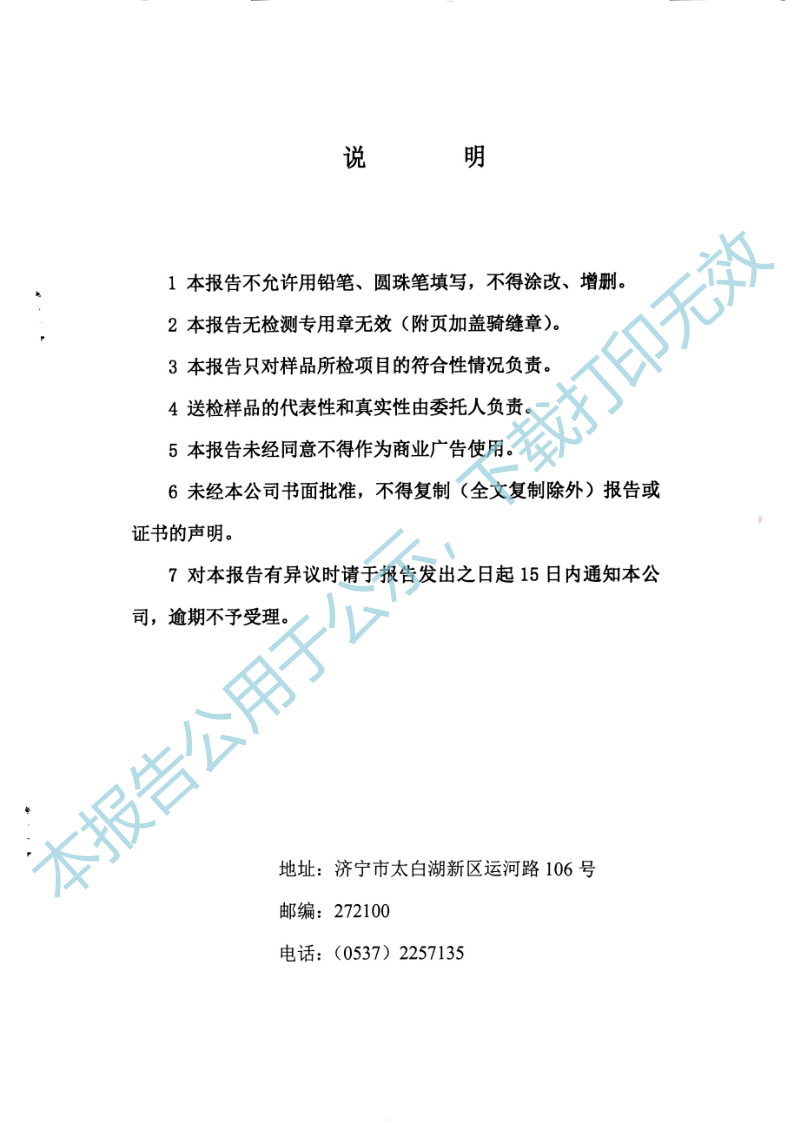 说 明

1 本报告不允许用铅笔、圆珠笔填写，不得涂改、增删。

2 本报告无检测专用章无效（附页加盖骑缝章）。

3 本报告只对样品所检项目的符合性情况负责。

4 送检样品的代表性和真实性由委托人负责。

5 本报告未经同意不得作为商业广告使用。

6 未经本公司书面批准，不得复制（全文复制除外）报告或证书的声明。

7 对本报告有异议时请于报告发出之日起15日内通知本公司，逾期不予受理。

地址：济宁市太白湖新区运河路106号

邮编：272100

电话：（0537）2257135

本报告公用于公示，下载打印无效